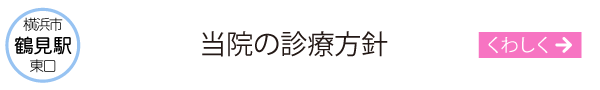 横浜市
鶴見駅
東口

当院の診療方針

くわしく →